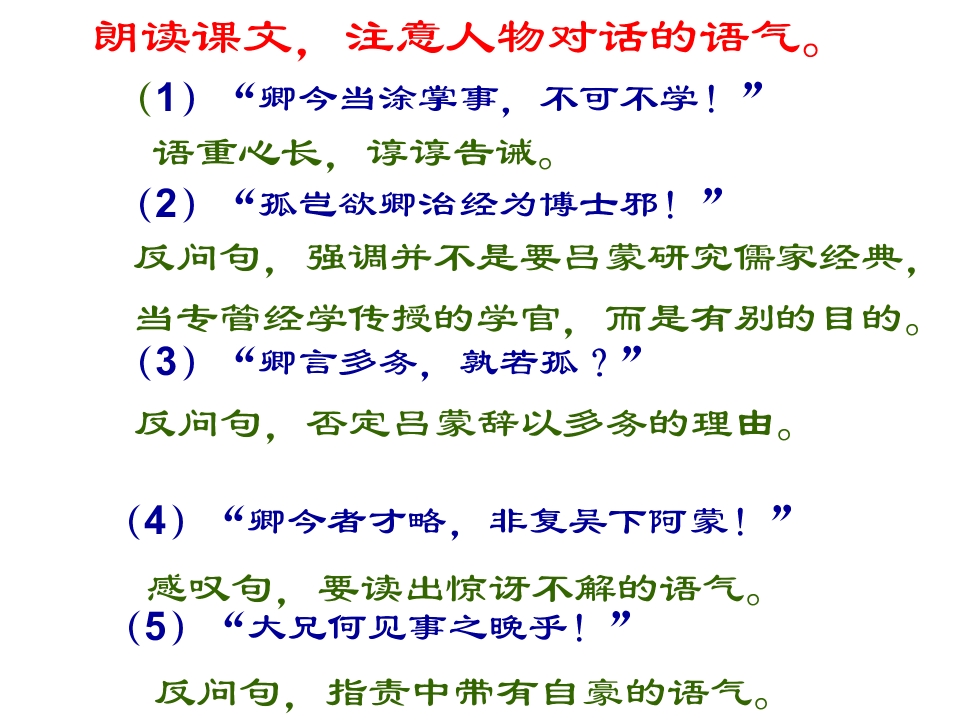 朗读课文，注意人物对话的语气。

（1）“卿今当涂掌事，不可不学！”

语重心长，谆谆告诫。

（2）“孤岂欲卿治经为博士邪！”

反问句，强调并不是要吕蒙研究儒家经典，当专管经学传授的学官，而是有别的目的。

（3）“卿言多务，孰若孤？”

反问句，否定吕蒙辞以多务的理由。

（4）“卿今者才略，非复吴下阿蒙！”

感叹句，要读出惊讶不解的语气。

（5）“大兄何见事之晚乎！”

反问句，指责中带有自豪的语气。